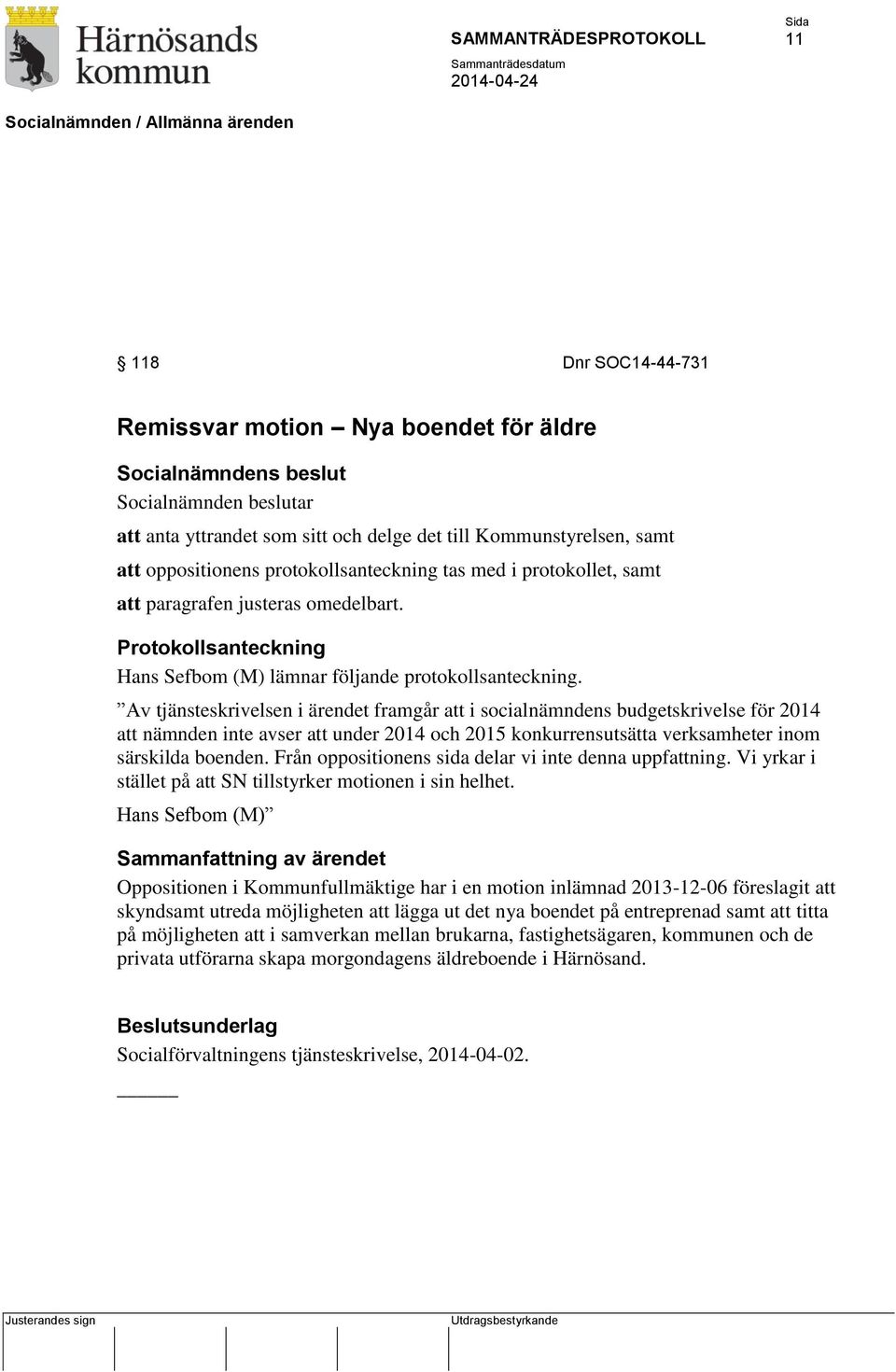 Härnösands kommun

SAMMANTRÄDESPROTOKOLL

Sida
11

Sammanträdesdatum
2014-04-24

Socialnämnden / Allmänna ärenden

§ 118

Dnr SOC14-44-731

Remissvar motion – Nya boendet för äldre

Socialnämndens beslut

Socialnämnden beslutar

att anta yttrandet som sitt och delge det till Kommunstyrelsen, samt

att oppositionens protokollsanteckning tas med i protokollet, samt

att paragrafen justeras omedelbart.

Protokollsanteckning

Hans Sefbom (M) lämnar följande protokollsanteckning.

”Av tjänsteskrivelsen i ärendet framgår att i socialnämndens budgetskrivelse för 2014 att nämnden inte avser att under 2014 och 2015 konkurrensutsätta verksamheter inom särskilda boenden. Från oppositionens sida delar vi inte denna uppfattning. Vi yrkar i stället på att SN tillstyrker motionen i sin helhet.

Hans Sefbom (M)”

Sammanfattning av ärendet

Oppositionen i Kommunfullmäktige har i en motion inlämnad 2013-12-06 föreslagit att skyndsamt utreda möjligheten att lägga ut det nya boendet på entreprenad samt att titta på möjligheten att i samverkan mellan brukarna, fastighetsägaren, kommunen och de privata utförarna skapa morgondagens äldreboende i Härnösand.

Beslutsunderlag

Socialförvaltningens tjänsteskrivelse, 2014-04-02.

Justerandes sign

Utdragsbestyrkande